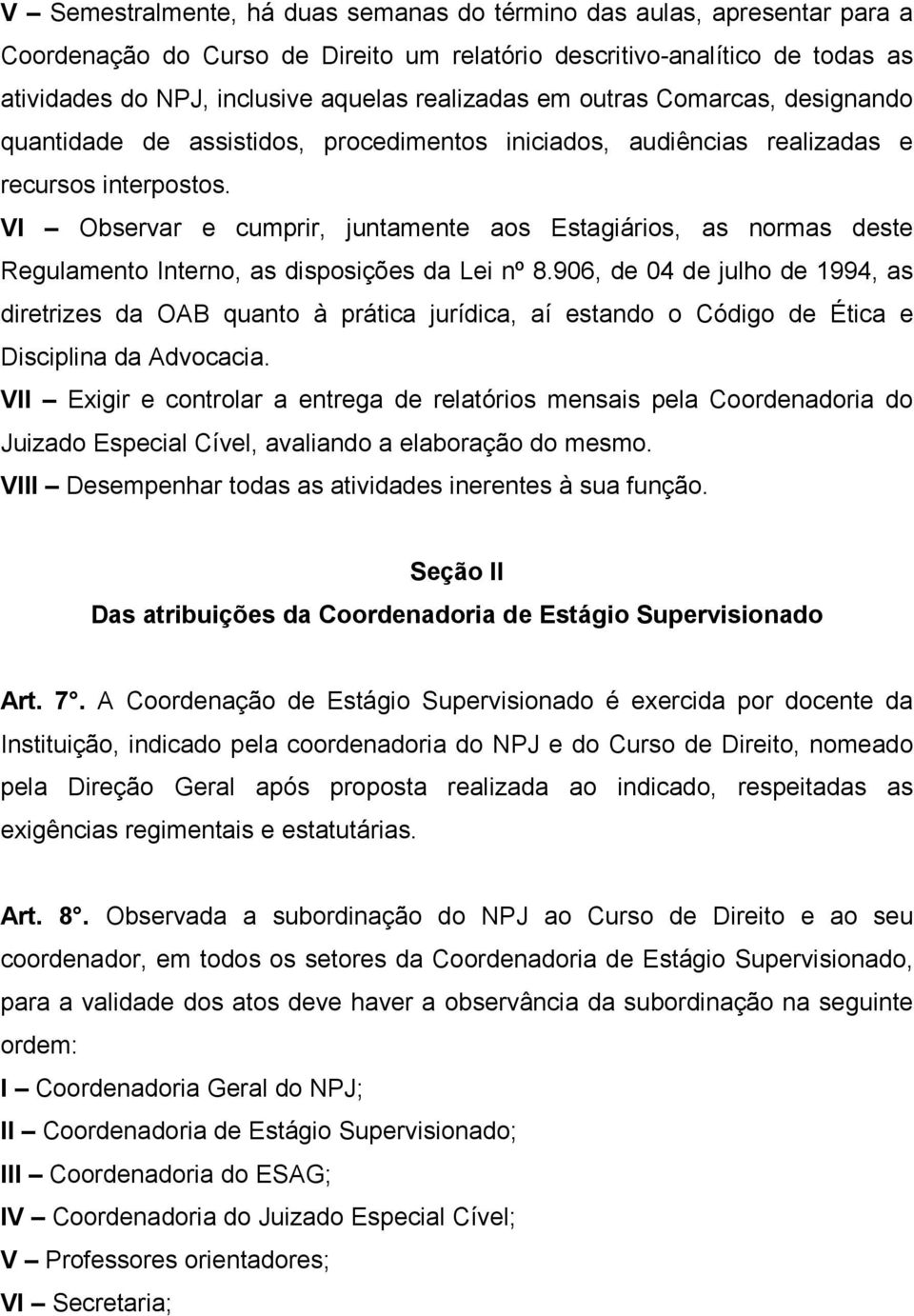 V – Semestralmente, há duas semanas do término das aulas, apresentar para a Coordenação do Curso de Direito um relatório descritivo-analítico de todas as atividades do NPJ, inclusive aquelas realizadas em outras Comarcas, designando quantidade de assistidos, procedimentos iniciados, audiências realizadas e recursos interpostos.

VI – Observar e cumprir, juntamente aos Estagiários, as normas deste Regulamento Interno, as disposições da Lei nº 8.906, de 04 de julho de 1994, as diretrizes da OAB quanto à prática jurídica, aí estando o Código de Ética e Disciplina da Advocacia.

VII – Exigir e controlar a entrega de relatórios mensais pela Coordenadoria do Juizado Especial Cível, avaliando a elaboração do mesmo.

VIII – Desempenhar todas as atividades inerentes à sua função.

Seção II
Das atribuições da Coordenadoria de Estágio Supervisionado

Art. 7°. A Coordenação de Estágio Supervisionado é exercida por docente da Instituição, indicado pela coordenadoria do NPJ e do Curso de Direito, nomeado pela Direção Geral após proposta realizada ao indicado, respeitadas as exigências regimentais e estatutárias.

Art. 8°. Observada a subordinação do NPJ ao Curso de Direito e ao seu coordenador, em todos os setores da Coordenadoria de Estágio Supervisionado, para a validade dos atos deve haver a observância da subordinação na seguinte ordem:

I – Coordenadoria Geral do NPJ;
II – Coordenadoria de Estágio Supervisionado;
III – Coordenadoria do ESAG;
IV – Coordenadoria do Juizado Especial Cível;
V – Professores orientadores;
VI – Secretaria;